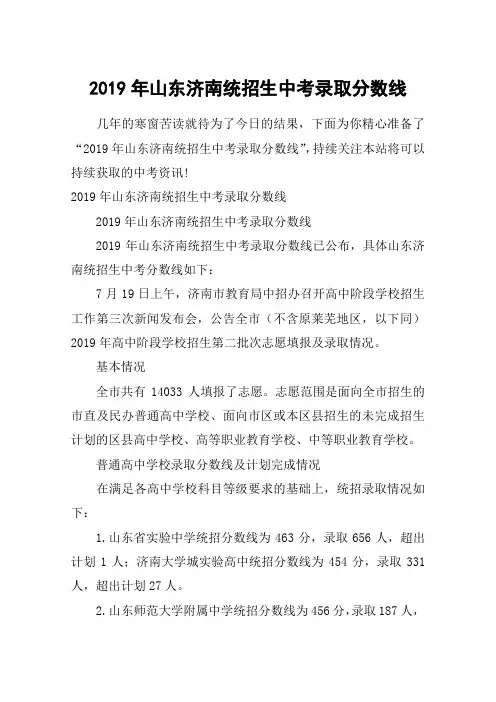 2019 年山东济南统招生中考录取分数线

几年的寒窗苦读就待为了今日的结果，下面为你精心准备了“2019 年山东济南统招生中考录取分数线”，持续关注本站将可以持续获取的中考资讯！

2019 年山东济南统招生中考录取分数线

2019 年山东济南统招生中考录取分数线

2019 年山东济南统招生中考录取分数线已公布，具体山东济南统招生中考分数线如下：

7 月 19 日上午，济南市教育局中招办召开高中阶段学校招生工作第三次新闻发布会，公告全市（不含原莱芜地区，以下同）2019 年高中阶段学校招生第二批次志愿填报及录取情况。

基本情况

全市共有 14033 人填报了志愿。志愿范围是面向全市招生的市直及民办普通高中学校、面向市区或本区县招生的未完成招生计划的区县高中学校、高等职业教育学校、中等职业教育学校。

普通高中学校录取分数线及计划完成情况

在满足各高中学校科目等级要求的基础上，统招录取情况如下：

1. 山东省实验中学统招分数线为 463 分，录取 656 人，超出计划 1 人；济南大学城实验高中统招分数线为 454 分，录取 331 人，超出计划 27 人。

2. 山东师范大学附属中学统招分数线为 456 分，录取 187 人，